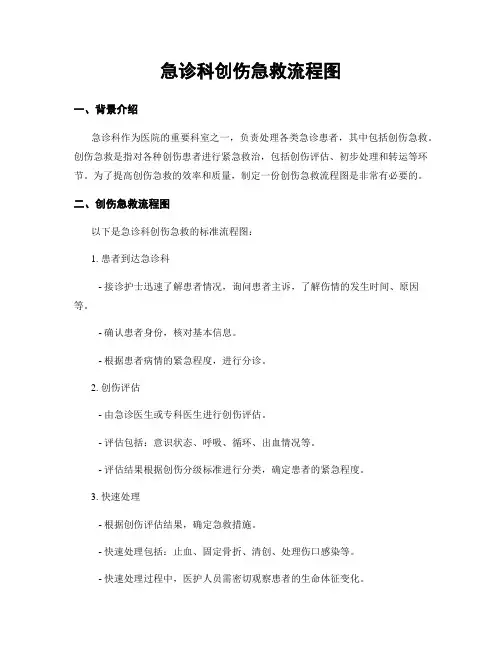 急诊科创伤急救流程图

一、背景介绍

急诊科作为医院的重要科室之一，负责处理各类急诊患者，其中包括创伤急救。创伤急救是指对各种创伤患者进行紧急救治，包括创伤评估、初步处理和转运等环节。为了提高创伤急救的效率和质量，制定一份创伤急救流程图是非常有必要的。

二、创伤急救流程图

以下是急诊科创伤急救的标准流程图：

1. 患者到达急诊科

- 接诊护士迅速了解患者情况，询问患者主诉，了解伤情的发生时间、原因等。

- 确认患者身份，核对基本信息。

- 根据患者病情的紧急程度，进行分诊。

2. 创伤评估

- 由急诊医生或专科医生进行创伤评估。

- 评估包括：意识状态、呼吸、循环、出血情况等。

- 评估结果根据创伤分级标准进行分类，确定患者的紧急程度。

3. 快速处理

- 根据创伤评估结果，确定急救措施。

- 快速处理包括：止血、固定骨折、清创、处理伤口感染等。

- 快速处理过程中，医护人员需密切观察患者的生命体征变化。